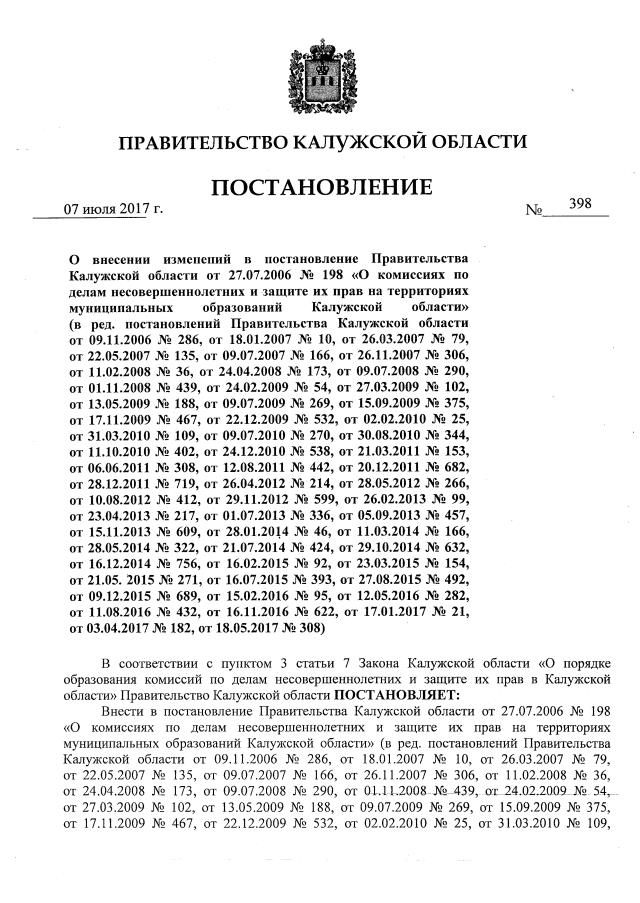 ПРАВИТЕЛЬСТВО КАЛУЖСКОЙ ОБЛАСТИ

ПОСТАНОВЛЕНИЕ

07 июля 2017 г. № 398

О внесении изменений в постановление Правительства Калужской области от 27.07.2006 № 198 «О комиссиях по делам несовершеннолетних и защите их прав на территориях муниципальных образований Калужской области» (в ред. постановлений Правительства Калужской области от 09.11.2006 № 286, от 18.01.2007 № 10, от 26.03.2007 № 79, от 22.05.2007 № 135, от 09.07.2007 № 166, от 26.11.2007 № 306, от 11.02.2008 № 36, от 24.04.2008 № 173, от 09.07.2008 № 290, от 01.11.2008 № 439, от 24.02.2009 № 54, от 27.03.2009 № 102, от 13.05.2009 № 188, от 09.07.2009 № 269, от 15.09.2009 № 375, от 17.11.2009 № 467, от 22.12.2009 № 532, от 02.02.2010 № 25, от 31.03.2010 № 109, от 09.07.2010 № 270, от 30.08.2010 № 344, от 11.10.2010 № 402, от 24.12.2010 № 538, от 21.03.2011 № 153, от 06.06.2011 № 308, от 12.08.2011 № 442, от 20.12.2011 № 682, от 28.12.2011 № 719, от 26.04.2012 № 214, от 28.05.2012 № 266, от 10.08.2012 № 412, от 29.11.2012 № 599, от 26.02.2013 № 99, от 23.04.2013 № 217, от 01.07.2013 № 336, от 05.09.2013 № 457, от 15.11.2013 № 609, от 28.01.2014 № 46, от 11.03.2014 № 166, от 28.05.2014 № 322, от 21.07.2014 № 424, от 29.10.2014 № 632, от 16.12.2014 № 756, от 16.02.2015 № 92, от 23.03.2015 № 154, от 21.05. 2015 № 271, от 16.07.2015 № 393, от 27.08.2015 № 492, от 09.12.2015 № 689, от 15.02.2016 № 95, от 12.05.2016 № 282, от 11.08.2016 № 432, от 16.11.2016 № 622, от 17.01.2017 № 21, от 03.04.2017 № 182, от 18.05.2017 № 308)

В соответствии с пунктом 3 статьи 7 Закона Калужской области «О порядке образования комиссий по делам несовершеннолетних и защите их прав в Калужской области» Правительство Калужской области ПОСТАНОВЛЯЕТ:

Внести в постановление Правительства Калужской области от 27.07.2006 № 198 «О комиссиях по делам несовершеннолетних и защите их прав на территориях муниципальных образований Калужской области» (в ред. постановлений Правительства Калужской области от 09.11.2006 № 286, от 18.01.2007 № 10, от 26.03.2007 № 79, от 22.05.2007 № 135, от 09.07.2007 № 166, от 26.11.2007 № 306, от 11.02.2008 № 36, от 24.04.2008 № 173, от 09.07.2008 № 290, от 01.11.2008 № 439, от 24.02.2009 № 54, от 27.03.2009 № 102, от 13.05.2009 № 188, от 09.07.2009 № 269, от 15.09.2009 № 375, от 17.11.2009 № 467, от 22.12.2009 № 532, от 02.02.2010 № 25, от 31.03.2010 № 109,